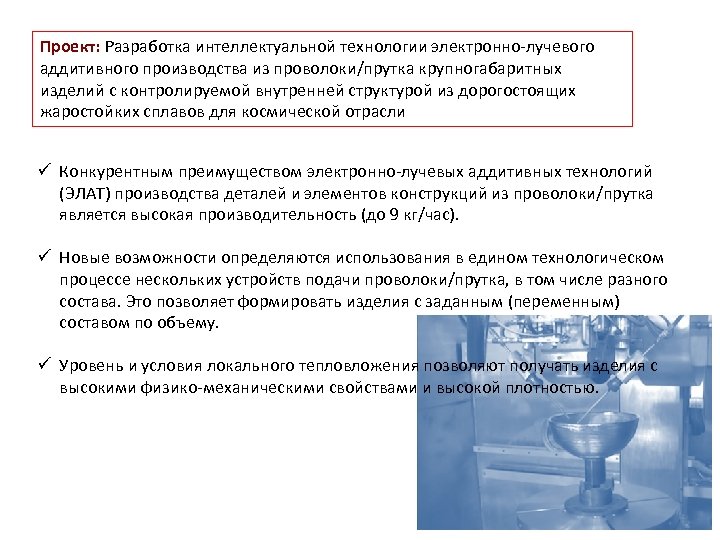 Проект: Разработка интеллектуальной технологии электронно-лучевого аддитивного производства из проволоки/прутка крупногабаритных изделий с контролируемой внутренней структурой из дорогостоящих жаростойких сплавов для космической отрасли

✓ Конкурентным преимуществом электронно-лучевых аддитивных технологий (ЭЛАТ) производства деталей и элементов конструкций из проволоки/прутка является высокая производительность (до 9 кг/час).

✓ Новые возможности определяются использования в едином технологическом процессе нескольких устройств подачи проволоки/прутка, в том числе разного состава. Это позволяет формировать изделия с заданным (переменным) составом по объему.

✓ Уровень и условия локального тепловложения позволяют получать изделия с высокими физико-механическими свойствами и высокой плотностью.